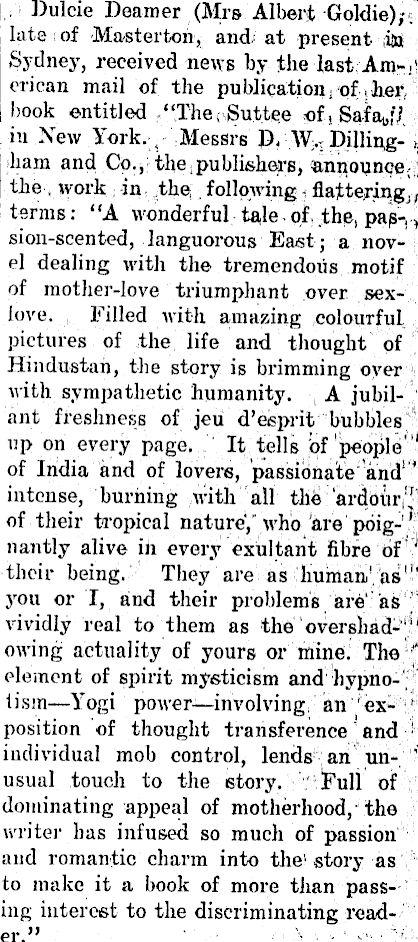 Dulcie Deamer (Mrs Albert Goldie), late of Masterton, and at present in Sydney, received news by the last American mail of the publication of her book entitled "The Suttee of Safa," in New York. Messrs D. W. Dillingham and Co., the publishers, announce the work in the following flattering terms: "A wonderful tale of the passion-scented, languorous East; a novel dealing with the tremendous motif of mother-love triumphant over sex-love. Filled with amazing colourful pictures of the life and thought of Hindustan, the story is brimming over with sympathetic humanity. A jubilant freshness of jeu d'esprit bubbles up on every page. It tells of people of India and of lovers, passionate and intense, burning with all the ardour of their tropical nature, who are poignantly alive in every exultant fibre of their being. They are as human as you or I, and their problems are as vividly real to them as the overshadowing actuality of yours or mine. The element of spirit mysticism and hypnotism—Yogi power—involving an exposition of thought transference and individual mob control, lends an unusual touch to the story. Full of dominating appeal of motherhood, the writer has infused so much of passion and romantic charm into the story as to make it a book of more than passing interest to the discriminating reader."